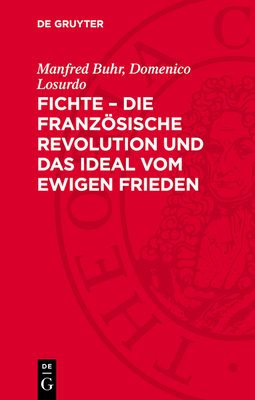 DE GRUYTER

Manfred Buhr, Domenico Losurdo

FICHTE – DIE FRANZÖSISCHE REVOLUTION UND DAS IDEAL VOM EWIGEN FRIEDEN

DE
G